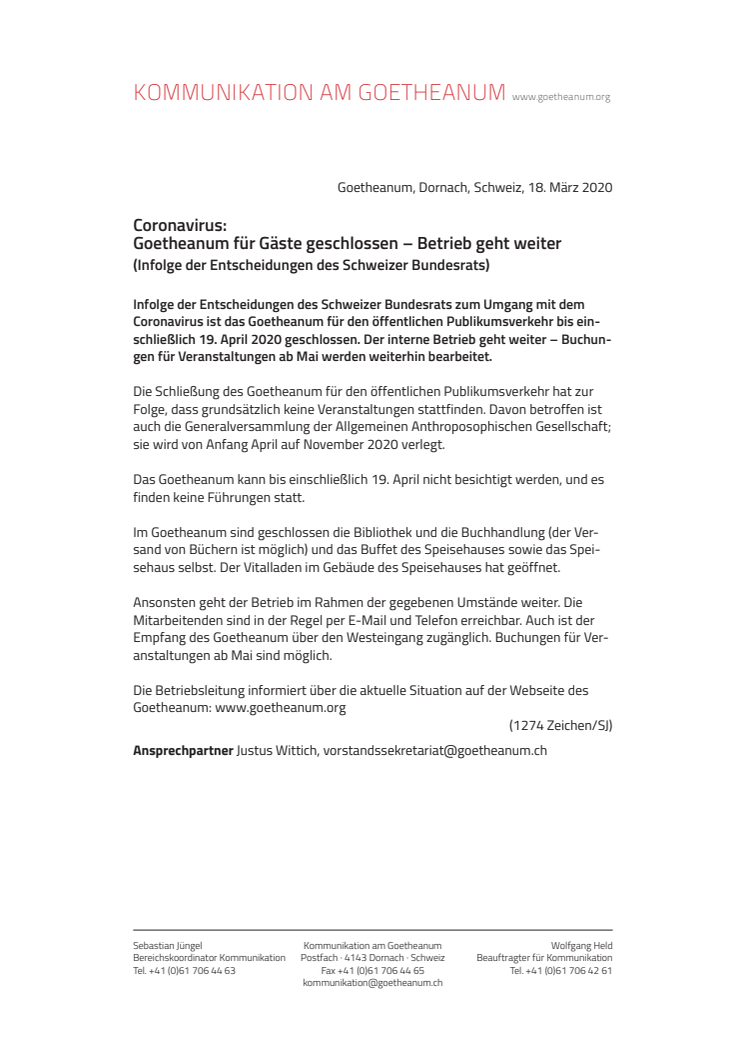 KOMMUNIKATION AM GOETHEANUM www.goetheanum.org

Goetheanum, Dornach, Schweiz, 18. März 2020

Coronavirus:
Goetheanum für Gäste geschlossen – Betrieb geht weiter
(Infolge der Entscheidungen des Schweizer Bundesrats)

Infolge der Entscheidungen des Schweizer Bundesrats zum Umgang mit dem Coronavirus ist das Goetheanum für den öffentlichen Publikumsverkehr bis einschließlich 19. April 2020 geschlossen. Der interne Betrieb geht weiter – Buchungen für Veranstaltungen ab Mai werden weiterhin bearbeitet.

Die Schließung des Goetheanum für den öffentlichen Publikumsverkehr hat zur Folge, dass grundsätzlich keine Veranstaltungen stattfinden. Davon betroffen ist auch die Generalversammlung der Allgemeinen Anthroposophischen Gesellschaft; sie wird von Anfang April auf November 2020 verlegt.

Das Goetheanum kann bis einschließlich 19. April nicht besichtigt werden, und es finden keine Führungen statt.

Im Goetheanum sind geschlossen die Bibliothek und die Buchhandlung (der Versand von Büchern ist möglich) und das Buffet des Speisehauses sowie das Speisehaus selbst. Der Vitalladen im Gebäude des Speisehauses hat geöffnet.

Ansonsten geht der Betrieb im Rahmen der gegebenen Umstände weiter. Die Mitarbeitenden sind in der Regel per E-Mail und Telefon erreichbar. Auch ist der Empfang des Goetheanum über den Westeingang zugänglich. Buchungen für Veranstaltungen ab Mai sind möglich.

Die Betriebsleitung informiert über die aktuelle Situation auf der Webseite des Goetheanum: www.goetheanum.org

(1274 Zeichen/SJ)

Ansprechpartner Justus Wittich, vorstandssekretariat@goetheanum.ch

Sebastian Jüngel
Bereichskoordinator Kommunikation
Tel. +41 (0)61 706 44 63

Kommunikation am Goetheanum
Postfach · 4143 Dornach · Schweiz
Fax +41 (0)61 706 44 65
kommunikation@goetheanum.ch

Wolfgang Held
Beauftragter für Kommunikation
Tel. +41 (0)61 706 42 61